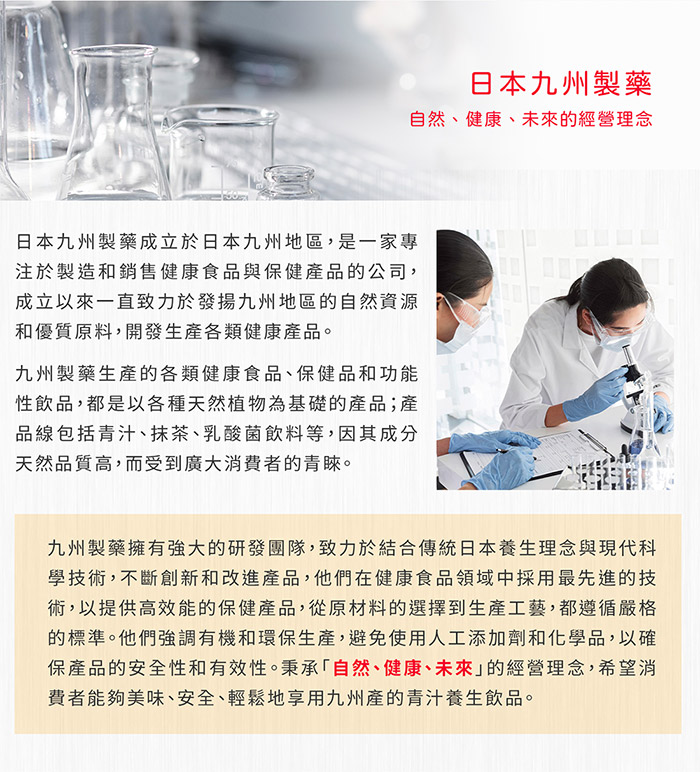 日本九州製藥
自然、健康、未來的經營理念

日本九州製藥成立於日本九州地區，是一家專注於製造和銷售健康食品與保健產品的公司，成立以來一直致力於發揚九州地區的自然資源和優質原料，開發生產各類健康產品。

九州製藥生產的各類健康食品、保健品和功能性飲品，都是以各種天然植物為基礎的產品；產品線包括青汁、抹茶、乳酸菌飲料等，因其成分天然品質高，而受到廣大消費者的青睞。

九州製藥擁有強大的研發團隊，致力於結合傳統日本養生理念與現代科學技術，不斷創新和改進產品，他們在健康食品領域中採用最先進的技術，以提供高效能的保健產品，從原材料的選擇到生產工藝，都遵循嚴格的標準。他們強調有機和環保生產，避免使用人工添加劑和化學品，以確保產品的安全性和有效性。秉承「自然、健康、未來」的經營理念，希望消費者能夠美味、安全、輕鬆地享用九州產的青汁養生飲品。